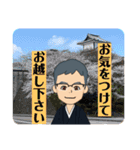 お気をつけて
お越し下さい